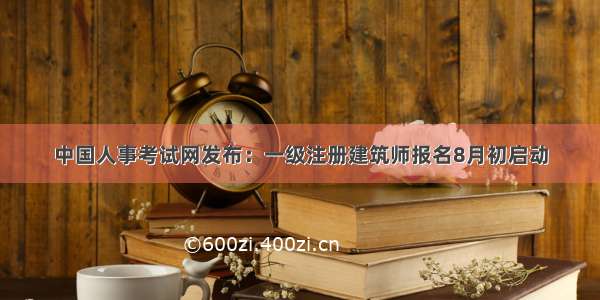 中国人事考试网发布：一级注册建筑师报名8月初启动

©600zi.400zi.cn